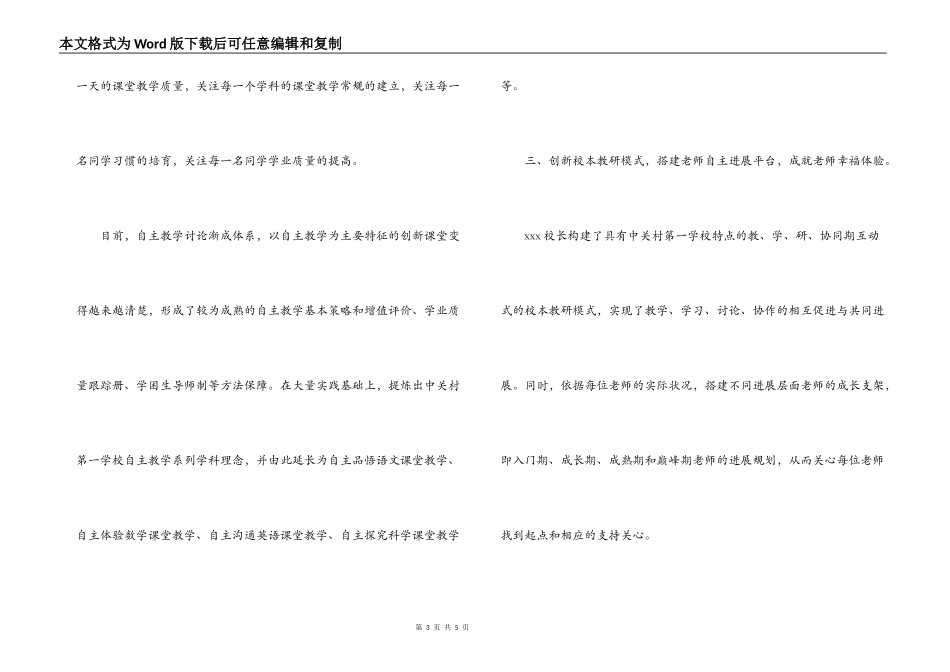 本文格式为Word版下载后可任意编辑和复制

一天的课堂教学质量，关注每一个学科的课堂教学常规的建立，关注每一名同学习惯的培育，关注每一名同学学业质量的提高。

目前，自主教学讨论渐成体系，以自主教学为主要特征的创新课堂变得越来越清楚，形成了较为成熟的自主教学基本策略和增值评价、学业质量跟踪册、学困生导师制等方法保障。在大量实践基础上，提炼出中关村第一学校自主教学系列学科理念，并由此延长为自主品悟语文课堂教学、自主体验数学课堂教学、自主沟通英语课堂教学、自主探究科学课堂教学等。

三、创新校本教研模式，搭建老师自主进展平台，成就老师幸福体验。

xxx校长构建了具有中关村第一学校特点的教、学、研、协同期互动式的校本教研模式，实现了教学、学习、讨论、协作的相互促进与共同进展。同时，依据每位老师的实际状况，搭建不同进展层面老师的成长支架，即入门期、成长期、成熟期和巅峰期老师的进展规划，从而关心每位老师找到起点和相应的支持关心。

第 3 页 共 5 页